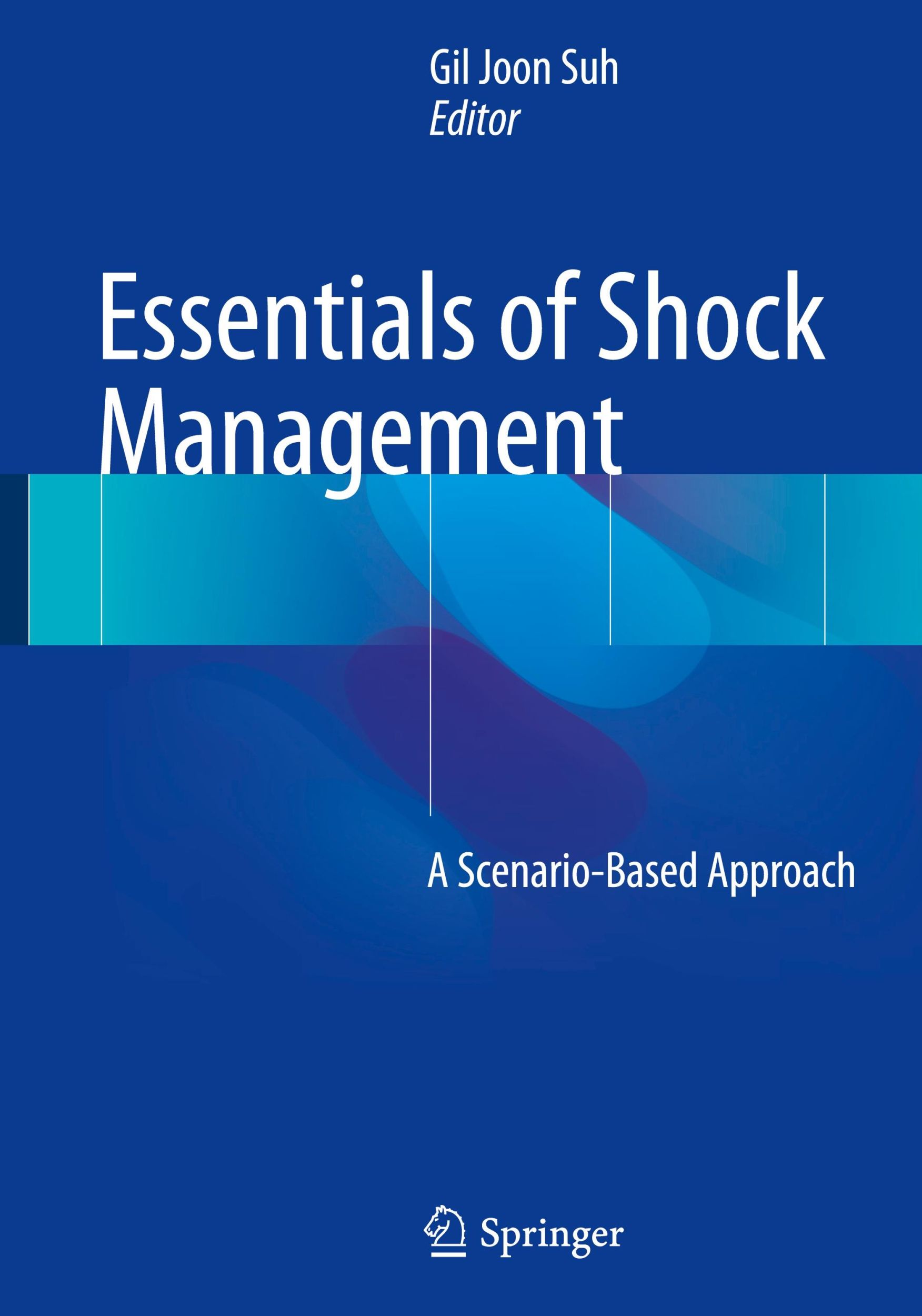 Gil Joon Suh
Editor

Essentials of Shock Management

A Scenario-Based Approach

Springer